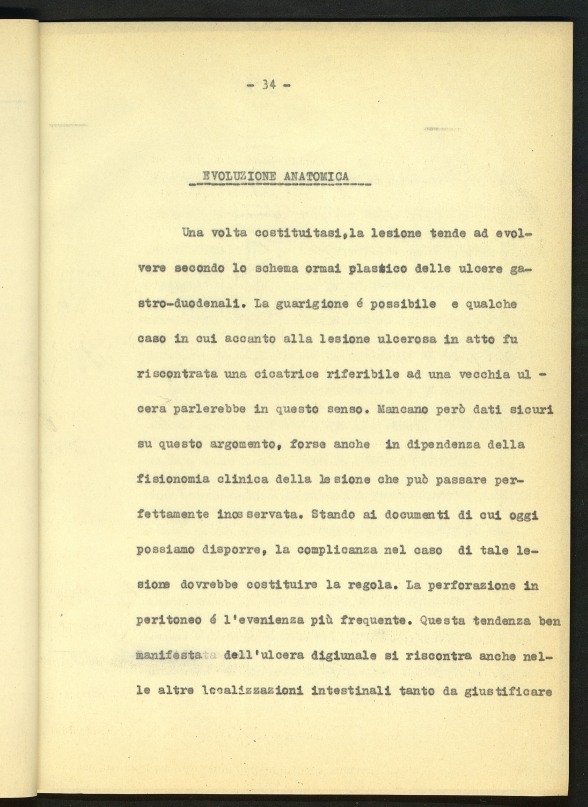 - 34 -

EVOLUZIONE ANATOMICA

Una volta costituitasi,la lesione tende ad evolvere secondo lo schema ormai plastico delle ulcere gastro-duodenali. La guarigione é possibile e qualche caso in cui accanto alla lesione ulcerosa in atto fu riscontrata una cicatrice riferibile ad una vecchia ulcera parlerebbe in questo senso. Mancano però dati sicuri su questo argomento, forse anche in dipendenza della fisionomia clinica della lesione che può passare perfettamente inosservata. Stando ai documenti di cui oggi possiamo disporre, la complicanza nel caso di tale lesione dovrebbe costituire la regola. La perforazione in peritoneo é l'evenienza più frequente. Questa tendenza ben manifesta dell'ulcera digiunale si riscontra anche nelle altre localizzazioni intestinali tanto da giustificare